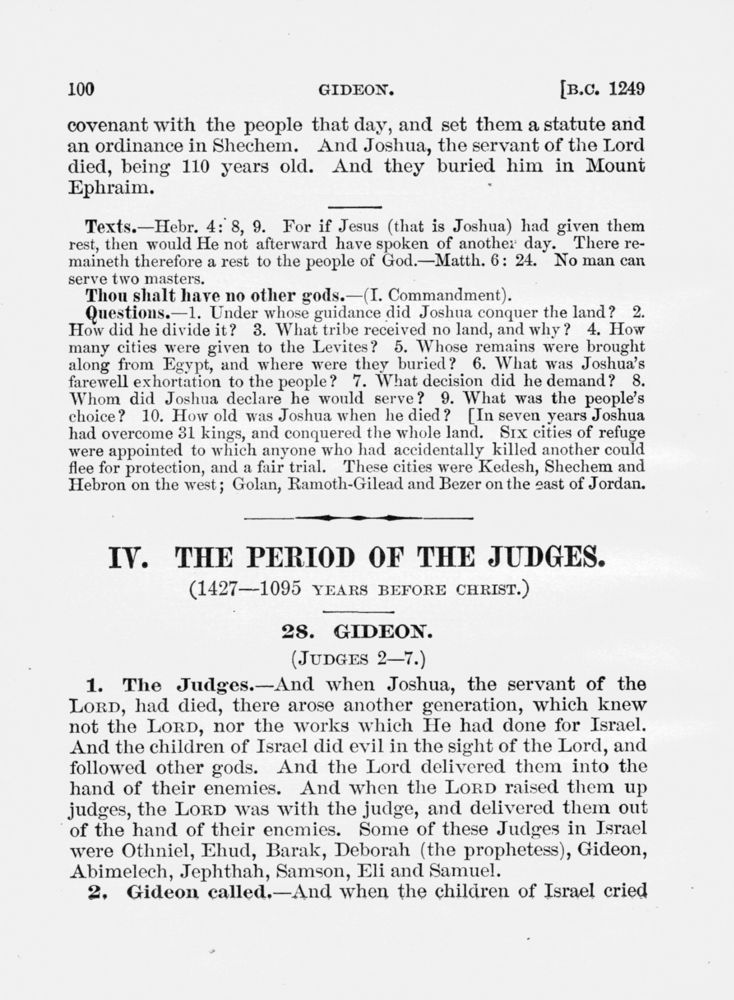 100 GIDEON. [B.C. 1249

covenant with the people that day, and set them a statute and an ordinance in Shechem. And Joshua, the servant of the Lord died, being 110 years old. And they buried him in Mount Ephraim.

Texts.—Hebr. 4: 8, 9. For if Jesus (that is Joshua) had given them rest, then would He not afterward have spoken of another day. There remaineth therefore a rest to the people of God.—Matth. 6: 24. No man can serve two masters.

Thou shalt have no other gods.—(I. Commandment).

Questions.—1. Under whose guidance did Joshua conquer the land? 2. How did he divide it? 3. What tribe received no land, and why? 4. How many cities were given to the Levites? 5. Whose remains were brought along from Egypt, and where were they buried? 6. What was Joshua's farewell exhortation to the people? 7. What decision did he demand? 8. Whom did Joshua declare he would serve? 9. What was the people's choice? 10. How old was Joshua when he died? [In seven years Joshua had overcome 31 kings, and conquered the whole land. Six cities of refuge were appointed to which anyone who had accidentally killed another could flee for protection, and a fair trial. These cities were Kedesh, Shechem and Hebron on the west; Golan, Ramoth-Gilead and Bezer on the east of Jordan.

IV. THE PERIOD OF THE JUDGES.

(1427—1095 YEARS BEFORE CHRIST.)

28. GIDEON.

(JUDGES 2—7.)

1. The Judges.—And when Joshua, the servant of the LORD, had died, there arose another generation, which knew not the LORD, nor the works which He had done for Israel. And the children of Israel did evil in the sight of the Lord, and followed other gods. And the Lord delivered them into the hand of their enemies. And when the LORD raised them up judges, the LORD was with the judge, and delivered them out of the hand of their enemies. Some of these Judges in Israel were Othniel, Ehud, Barak, Deborah (the prophetess), Gideon, Abimelech, Jephthah, Samson, Eli and Samuel.

2. Gideon called.—And when the children of Israel cried